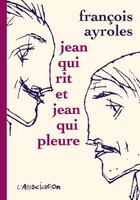 françois ayroles

jean qui rit et jean qui pleure

L'Association